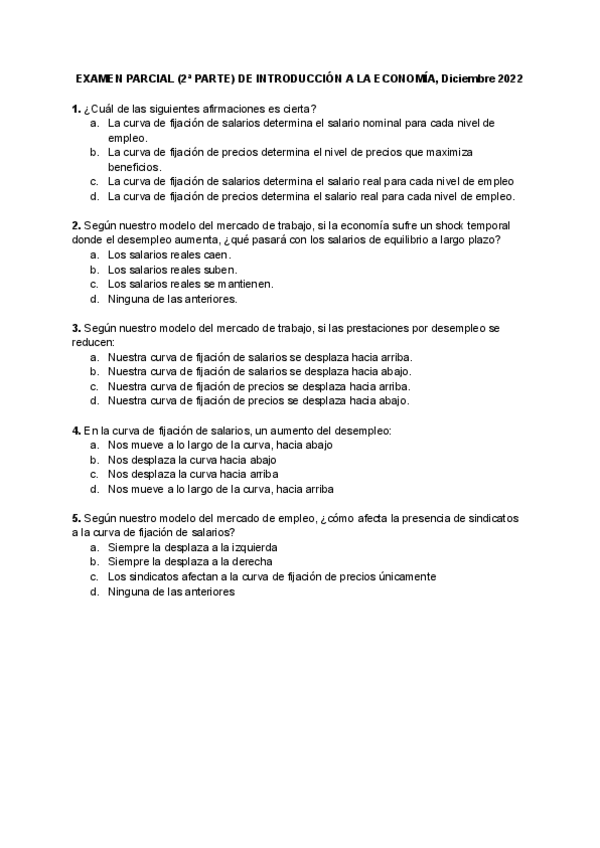 EXAMEN PARCIAL (2ª PARTE) DE INTRODUCCIÓN A LA ECONOMÍA, Diciembre 2022

1. ¿Cuál de las siguientes afirmaciones es cierta?
a. La curva de fijación de salarios determina el salario nominal para cada nivel de empleo.
b. La curva de fijación de precios determina el nivel de precios que maximiza beneficios.
c. La curva de fijación de salarios determina el salario real para cada nivel de empleo
d. La curva de fijación de precios determina el salario real para cada nivel de empleo.

2. Según nuestro modelo del mercado de trabajo, si la economía sufre un shock temporal donde el desempleo aumenta, ¿qué pasará con los salarios de equilibrio a largo plazo?
a. Los salarios reales caen.
b. Los salarios reales suben.
c. Los salarios reales se mantienen.
d. Ninguna de las anteriores.

3. Según nuestro modelo del mercado de trabajo, si las prestaciones por desempleo se reducen:
a. Nuestra curva de fijación de salarios se desplaza hacia arriba.
b. Nuestra curva de fijación de salarios se desplaza hacia abajo.
c. Nuestra curva de fijación de precios se desplaza hacia arriba.
d. Nuestra curva de fijación de precios se desplaza hacia abajo.

4. En la curva de fijación de salarios, un aumento del desempleo:
a. Nos mueve a lo largo de la curva, hacia abajo
b. Nos desplaza la curva hacia abajo
c. Nos desplaza la curva hacia arriba
d. Nos mueve a lo largo de la curva, hacia arriba

5. Según nuestro modelo del mercado de empleo, ¿cómo afecta la presencia de sindicatos a la curva de fijación de salarios?
a. Siempre la desplaza a la izquierda
b. Siempre la desplaza a la derecha
c. Los sindicatos afectan a la curva de fijación de precios únicamente
d. Ninguna de las anteriores